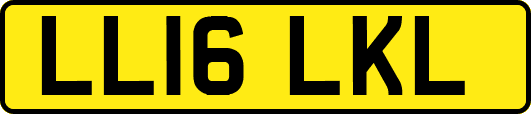 LL16 LKL